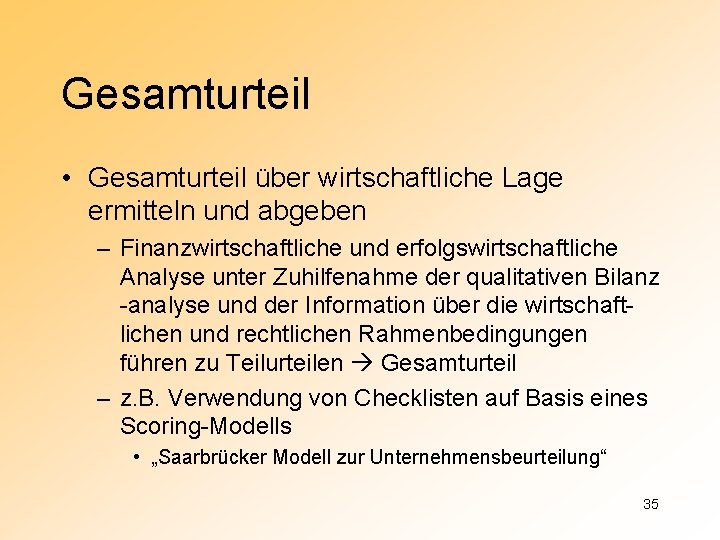 Gesamturteil

• Gesamturteil über wirtschaftliche Lage ermitteln und abgeben

– Finanzwirtschaftliche und erfolgswirtschaftliche Analyse unter Zuhilfenahme der qualitativen Bilanz -analyse und der Information über die wirtschaftlichen und rechtlichen Rahmenbedingungen führen zu Teilurteilen → Gesamturteil

– z.B. Verwendung von Checklisten auf Basis eines Scoring-Modells

• „Saarbrücker Modell zur Unternehmensbeurteilung“

35